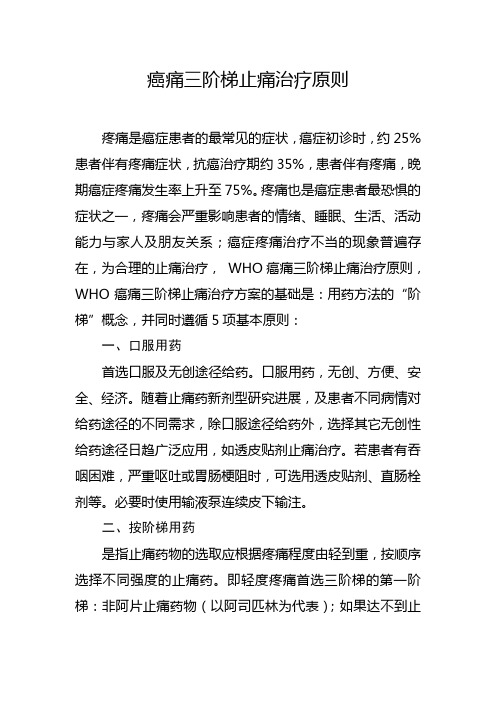 癌痛三阶梯止痛治疗原则

疼痛是癌症患者的最常见的症状，癌症初诊时，约 25%患者伴有疼痛症状，抗癌治疗期约 35%，患者伴有疼痛，晚期癌症疼痛发生率上升至 75%。疼痛也是癌症患者最恐惧的症状之一，疼痛会严重影响患者的情绪、睡眠、生活、活动能力与家人及朋友关系；癌症疼痛治疗不当的现象普遍存在，为合理的止痛治疗， WHO 癌痛三阶梯止痛治疗原则，WHO 癌痛三阶梯止痛治疗方案的基础是：用药方法的“阶梯”概念，并同时遵循 5 项基本原则：

一、口服用药

首选口服及无创途径给药。口服用药，无创、方便、安全、经济。随着止痛药新剂型研究进展，及患者不同病情对给药途径的不同需求，除口服途径给药外，选择其它无创性给药途径日趋广泛应用，如透皮贴剂止痛治疗。若患者有吞咽困难，严重呕吐或胃肠梗阻时，可选用透皮贴剂、直肠栓剂等。必要时使用输液泵连续皮下输注。

二、按阶梯用药

是指止痛药物的选取应根据疼痛程度由轻到重，按顺序选择不同强度的止痛药。即轻度疼痛首选三阶梯的第一阶梯：非阿片止痛药物（以阿司匹林为代表）；如果达不到止